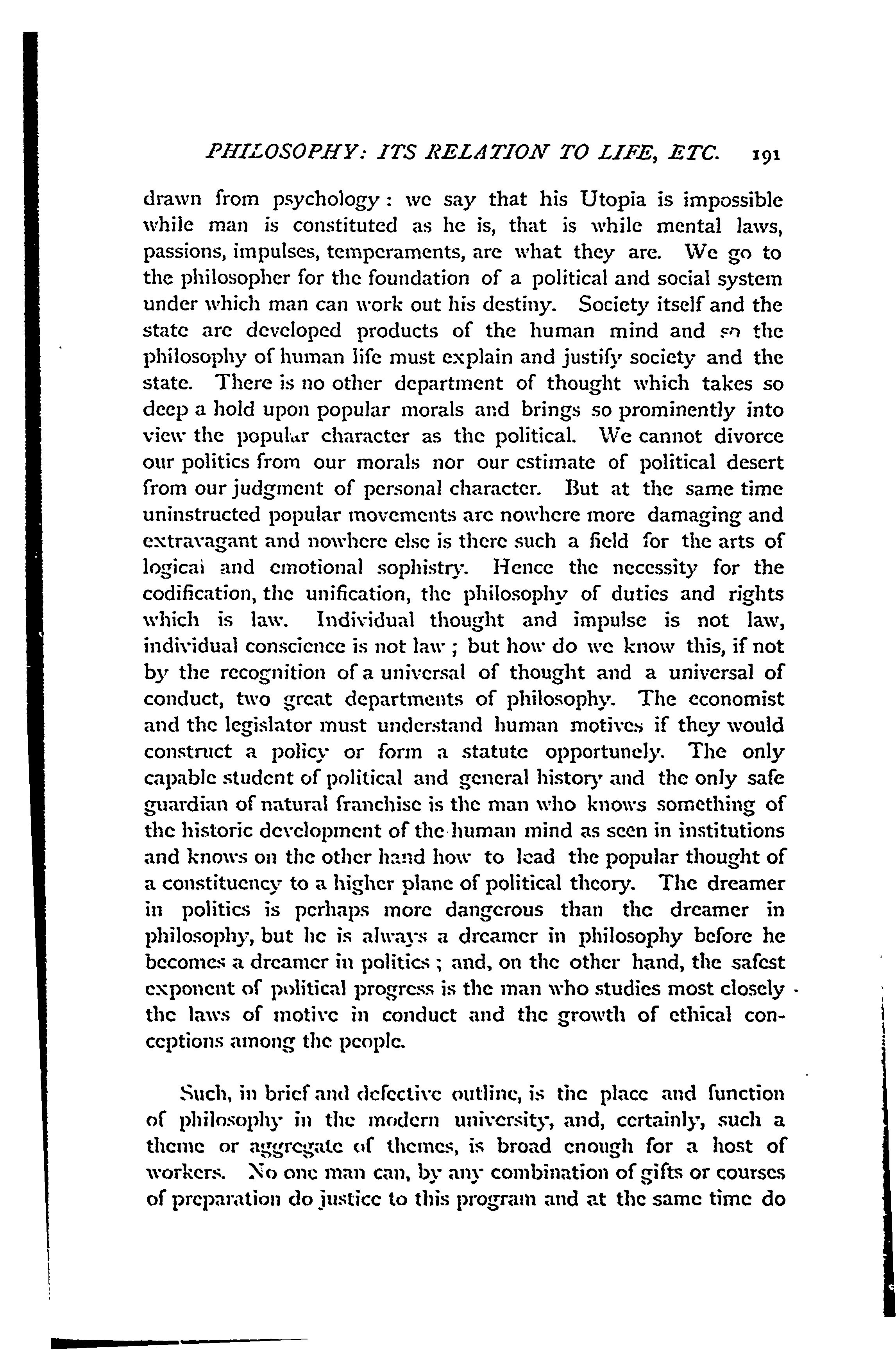 PHILOSOPHY: ITS RELATION TO LIFE, ETC. 191

drawn from psychology: we say that his Utopia is impossible while man is constituted as he is, that is while mental laws, passions, impulses, temperaments, are what they are. We go to the philosopher for the foundation of a political and social system under which man can work out his destiny. Society itself and the state are developed products of the human mind and so the philosophy of human life must explain and justify society and the state. There is no other department of thought which takes so deep a hold upon popular morals and brings so prominently into view the popular character as the political. We cannot divorce our politics from our morals nor our estimate of political desert from our judgment of personal character. But at the same time uninstructed popular movements are nowhere more damaging and extravagant and nowhere else is there such a field for the arts of logical and emotional sophistry. Hence the necessity for the codification, the unification, the philosophy of duties and rights which is law. Individual thought and impulse is not law, individual conscience is not law; but how do we know this, if not by the recognition of a universal of thought and a universal of conduct, two great departments of philosophy. The economist and the legislator must understand human motives if they would construct a policy or form a statute opportunely. The only capable student of political and general history and the only safe guardian of natural franchise is the man who knows something of the historic development of the human mind as seen in institutions and knows on the other hand how to lead the popular thought of a constituency to a higher plane of political theory. The dreamer in politics is perhaps more dangerous than the dreamer in philosophy, but he is always a dreamer in philosophy before he becomes a dreamer in politics; and, on the other hand, the safest exponent of political progress is the man who studies most closely the laws of motive in conduct and the growth of ethical conceptions among the people.

Such, in brief and defective outline, is the place and function of philosophy in the modern university, and, certainly, such a theme or aggregate of themes, is broad enough for a host of workers. No one man can, by any combination of gifts or courses of preparation do justice to this program and at the same time do